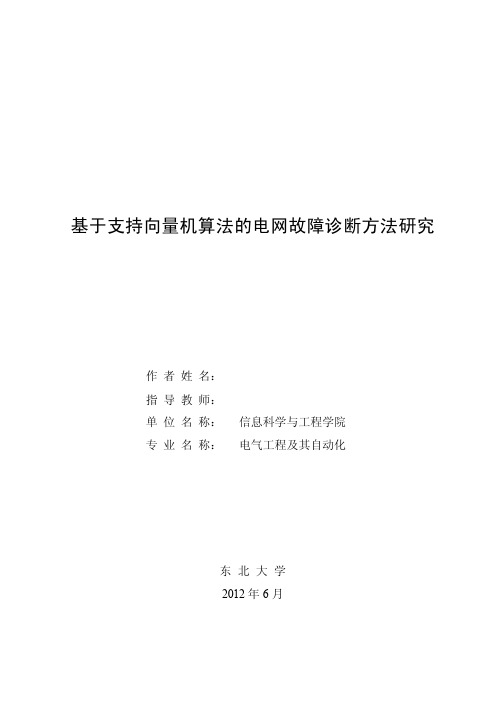 基于支持向量机算法的电网故障诊断方法研究

作 者 姓 名：

指 导 教 师：

单 位 名 称： 信息科学与工程学院

专 业 名 称： 电气工程及其自动化

东 北 大 学

2012 年 6 月